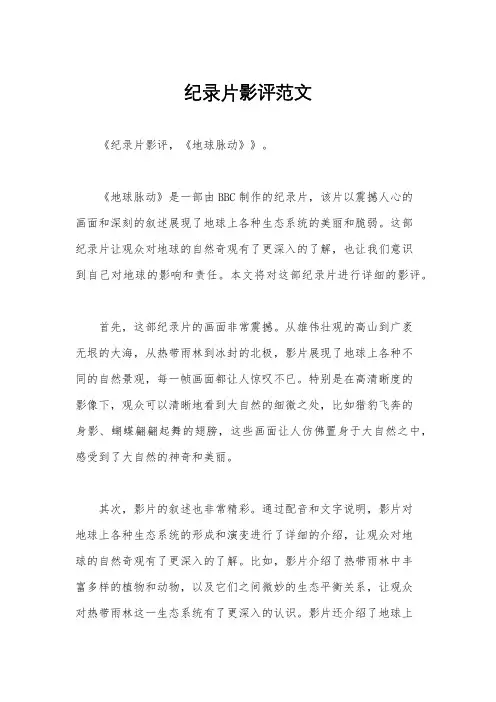 纪录片影评范文

《纪录片影评，《地球脉动》》。

《地球脉动》是一部由 BBC 制作的纪录片，该片以震撼人心的画面和深刻的叙述展现了地球上各种生态系统的美丽和脆弱。这部纪录片让观众对地球的自然奇观有了更深入的了解，也让我们意识到自己对地球的影响和责任。本文将对这部纪录片进行详细的影评。

首先，这部纪录片的画面非常震撼。从雄伟壮观的高山到广袤无垠的大海，从热带雨林到冰封的北极，影片展现了地球上各种不同的自然景观，每一帧画面都让人惊叹不已。特别是在高清晰度的影像下，观众可以清晰地看到大自然的细微之处，比如猎豹飞奔的身影、蝴蝶翩翩起舞的翅膀，这些画面让人仿佛置身于大自然之中，感受到了大自然的神奇和美丽。

其次，影片的叙述也非常精彩。通过配音和文字说明，影片对地球上各种生态系统的形成和演变进行了详细的介绍，让观众对地球的自然奇观有了更深入的了解。比如，影片介绍了热带雨林中丰富多样的植物和动物，以及它们之间微妙的生态平衡关系，让观众对热带雨林这一生态系统有了更深入的认识。影片还介绍了地球上